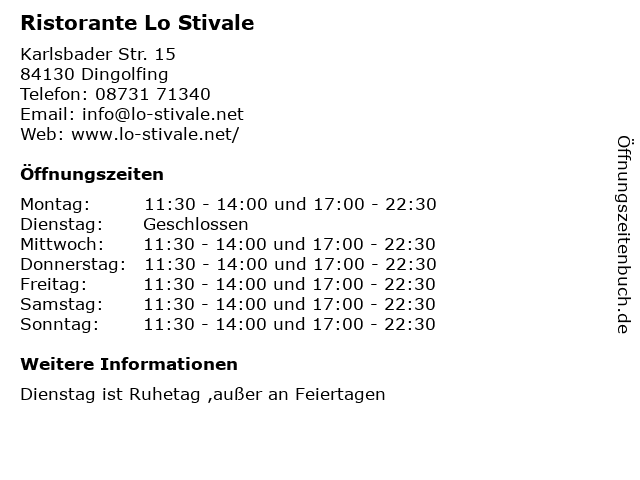 Ristorante Lo Stivale

Karlsbader Str. 15
84130 Dingolfing
Telefon: 08731 71340
Email: info@lo-stivale.net
Web: www.lo-stivale.net/

Öffnungszeiten

Montag: 11:30 - 14:00 und 17:00 - 22:30
Dienstag: Geschlossen
Mittwoch: 11:30 - 14:00 und 17:00 - 22:30
Donnerstag: 11:30 - 14:00 und 17:00 - 22:30
Freitag: 11:30 - 14:00 und 17:00 - 22:30
Samstag: 11:30 - 14:00 und 17:00 - 22:30
Sonntag: 11:30 - 14:00 und 17:00 - 22:30

Weitere Informationen

Dienstag ist Ruhetag ,außer an Feiertagen

Öffnungszeitenbuch.de